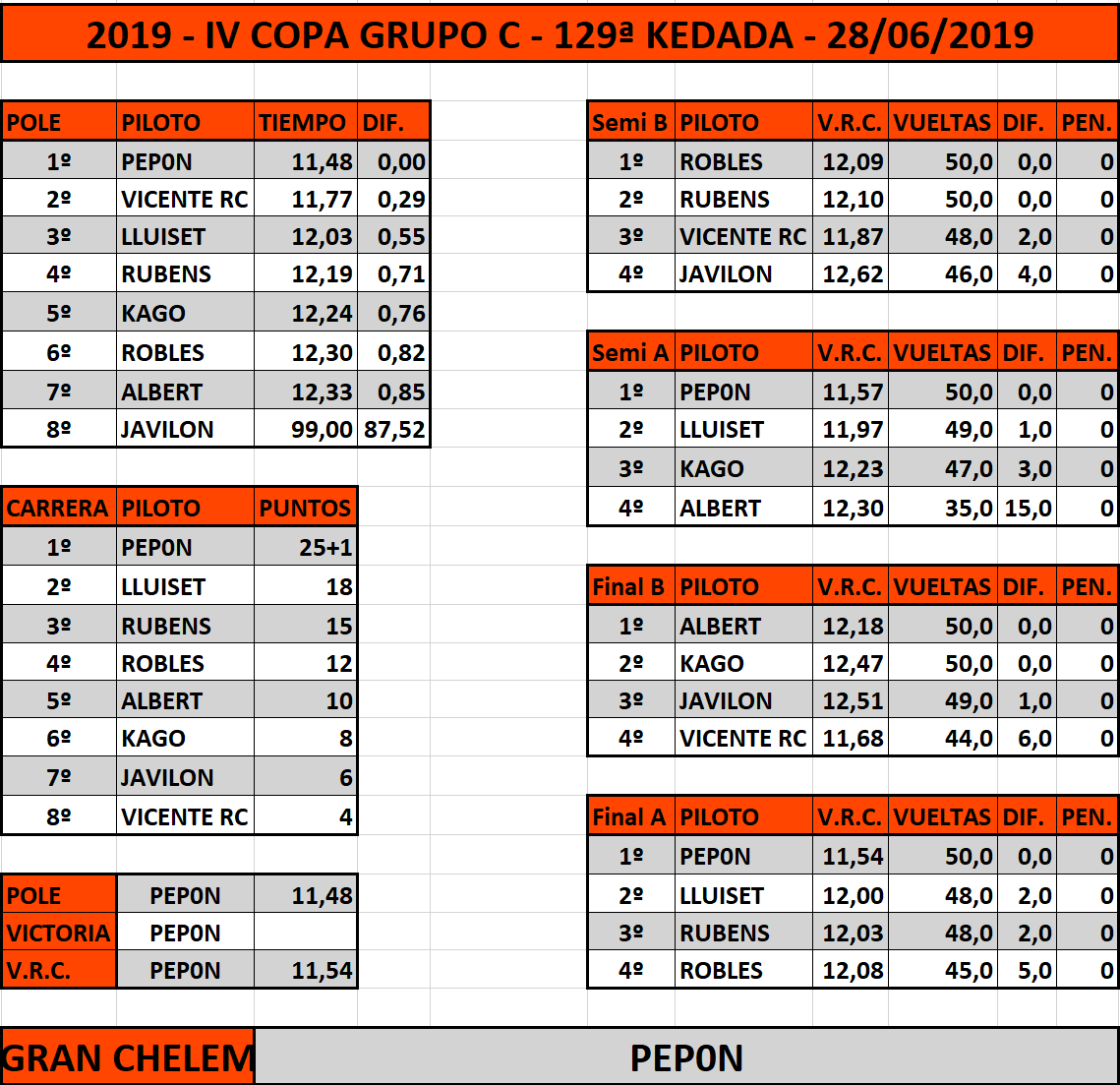 2019 - IV COPA GRUPO C - 129ª KEDADA - 28/06/2019

| POLE | PILOTO | TIEMPO | DIF. |
|---|---|---|---|
| 1º | PEP0N | 11,48 | 0,00 |
| 2º | VICENTE RC | 11,77 | 0,29 |
| 3º | LLUISET | 12,03 | 0,55 |
| 4º | RUBENS | 12,19 | 0,71 |
| 5º | KAGO | 12,24 | 0,76 |
| 6º | ROBLES | 12,30 | 0,82 |
| 7º | ALBERT | 12,33 | 0,85 |
| 8º | JAVILON | 99,00 | 87,52 |

| CARRERA | PILOTO | PUNTOS |
|---|---|---|
| 1º | PEP0N | 25+1 |
| 2º | LLUISET | 18 |
| 3º | RUBENS | 15 |
| 4º | ROBLES | 12 |
| 5º | ALBERT | 10 |
| 6º | KAGO | 8 |
| 7º | JAVILON | 6 |
| 8º | VICENTE RC | 4 |

| POLE | PEP0N | 11,48 |
|---|---|---|
| VICTORIA | PEP0N | |
| V.R.C. | PEP0N | 11,54 |

| Semi B | PILOTO | V.R.C. | VUELTAS | DIF. | PEN. |
|---|---|---|---|---|---|
| 1º | ROBLES | 12,09 | 50,0 | 0,0 | 0 |
| 2º | RUBENS | 12,10 | 50,0 | 0,0 | 0 |
| 3º | VICENTE RC | 11,87 | 48,0 | 2,0 | 0 |
| 4º | JAVILON | 12,62 | 46,0 | 4,0 | 0 |

| Semi A | PILOTO | V.R.C. | VUELTAS | DIF. | PEN. |
|---|---|---|---|---|---|
| 1º | PEP0N | 11,57 | 50,0 | 0,0 | 0 |
| 2º | LLUISET | 11,97 | 49,0 | 1,0 | 0 |
| 3º | KAGO | 12,23 | 47,0 | 3,0 | 0 |
| 4º | ALBERT | 12,30 | 35,0 | 15,0 | 0 |

| Final B | PILOTO | V.R.C. | VUELTAS | DIF. | PEN. |
|---|---|---|---|---|---|
| 1º | ALBERT | 12,18 | 50,0 | 0,0 | 0 |
| 2º | KAGO | 12,47 | 50,0 | 0,0 | 0 |
| 3º | JAVILON | 12,51 | 49,0 | 1,0 | 0 |
| 4º | VICENTE RC | 11,68 | 44,0 | 6,0 | 0 |

| Final A | PILOTO | V.R.C. | VUELTAS | DIF. | PEN. |
|---|---|---|---|---|---|
| 1º | PEP0N | 11,54 | 50,0 | 0,0 | 0 |
| 2º | LLUISET | 12,00 | 48,0 | 2,0 | 0 |
| 3º | RUBENS | 12,03 | 48,0 | 2,0 | 0 |
| 4º | ROBLES | 12,08 | 45,0 | 5,0 | 0 |

GRAN CHELEM PEP0N